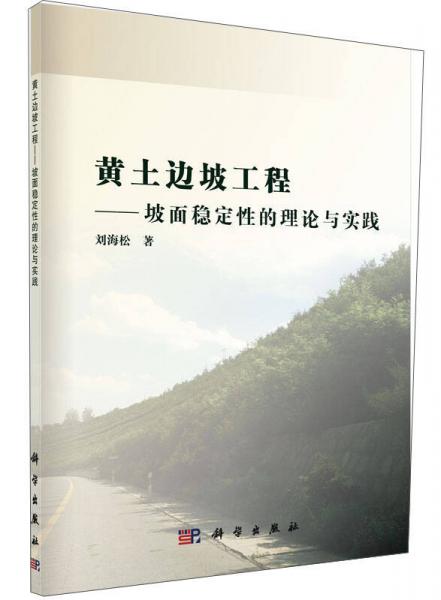 黄土边坡工程——坡面稳定性的理论与实践

科学出版社

黄土边坡工程
——坡面稳定性的理论与实践
刘海松 著

科学出版社